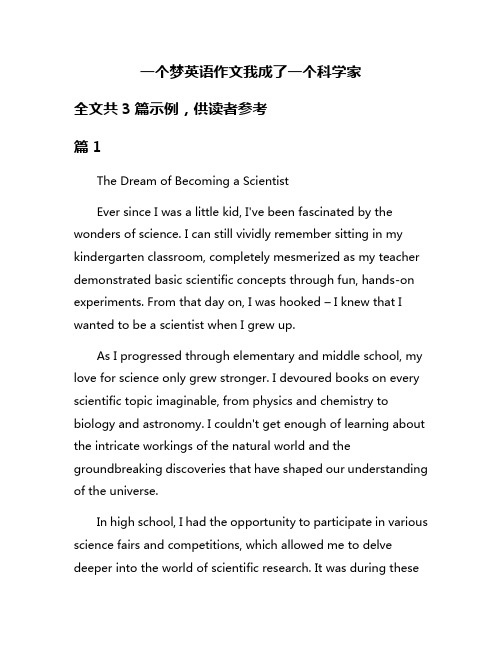 一个梦英语作文我成了一个科学家

全文共 3 篇示例，供读者参考

篇 1

The Dream of Becoming a Scientist

Ever since I was a little kid, I've been fascinated by the wonders of science. I can still vividly remember sitting in my kindergarten classroom, completely mesmerized as my teacher demonstrated basic scientific concepts through fun, hands-on experiments. From that day on, I was hooked – I knew that I wanted to be a scientist when I grew up.

As I progressed through elementary and middle school, my love for science only grew stronger. I devoured books on every scientific topic imaginable, from physics and chemistry to biology and astronomy. I couldn't get enough of learning about the intricate workings of the natural world and the groundbreaking discoveries that have shaped our understanding of the universe.

In high school, I had the opportunity to participate in various science fairs and competitions, which allowed me to delve deeper into the world of scientific research. It was during these